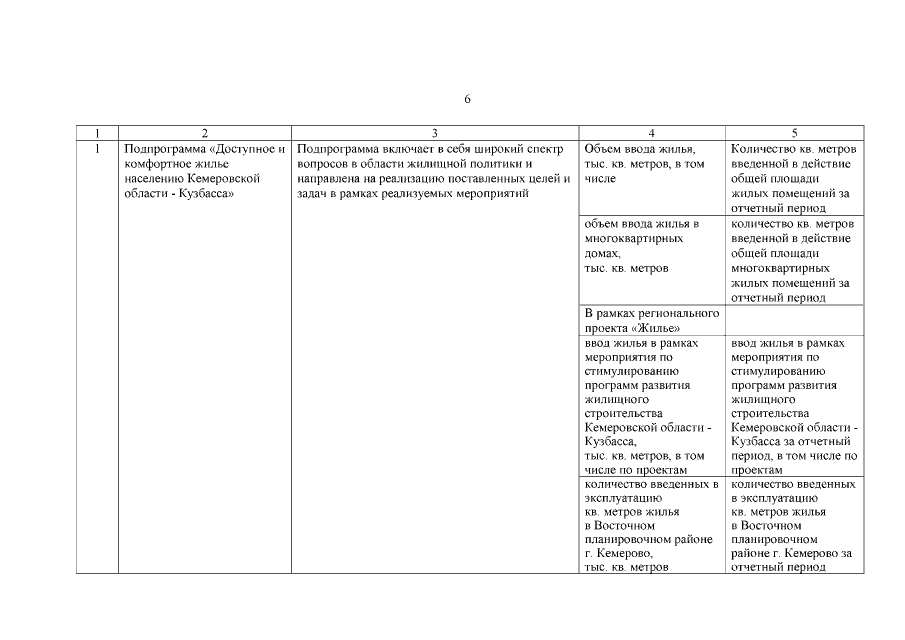 6

| 1 | 2 | 3 | 4 | 5 |
|---|---|---|---|---|
| 1 | Подпрограмма «Доступное и комфортное жилье населению Кемеровской области - Кузбасса» | Подпрограмма включает в себя широкий спектр вопросов в области жилищной политики и направлена на реализацию поставленных целей и задач в рамках реализуемых мероприятий | Объем ввода жилья, тыс. кв. метров, в том числе | Количество кв. метров введенной в действие общей площади жилых помещений за отчетный период |
| | | | объем ввода жилья в многоквартирных домах, тыс. кв. метров | количество кв. метров введенной в действие общей площади многоквартирных жилых помещений за отчетный период |
| | | | В рамках регионального проекта «Жилье» | |
| | | | ввод жилья в рамках мероприятия по стимулированию программ развития жилищного строительства Кемеровской области - Кузбасса, тыс. кв. метров, в том числе по проектам | ввод жилья в рамках мероприятия по стимулированию программ развития жилищного строительства Кемеровской области - Кузбасса за отчетный период, в том числе по проектам |
| | | | количество введенных в эксплуатацию кв. метров жилья в Восточном планировочном районе г. Кемерово, тыс. кв. метров | количество введенных в эксплуатацию кв. метров жилья в Восточном планировочном районе г. Кемерово за отчетный период |